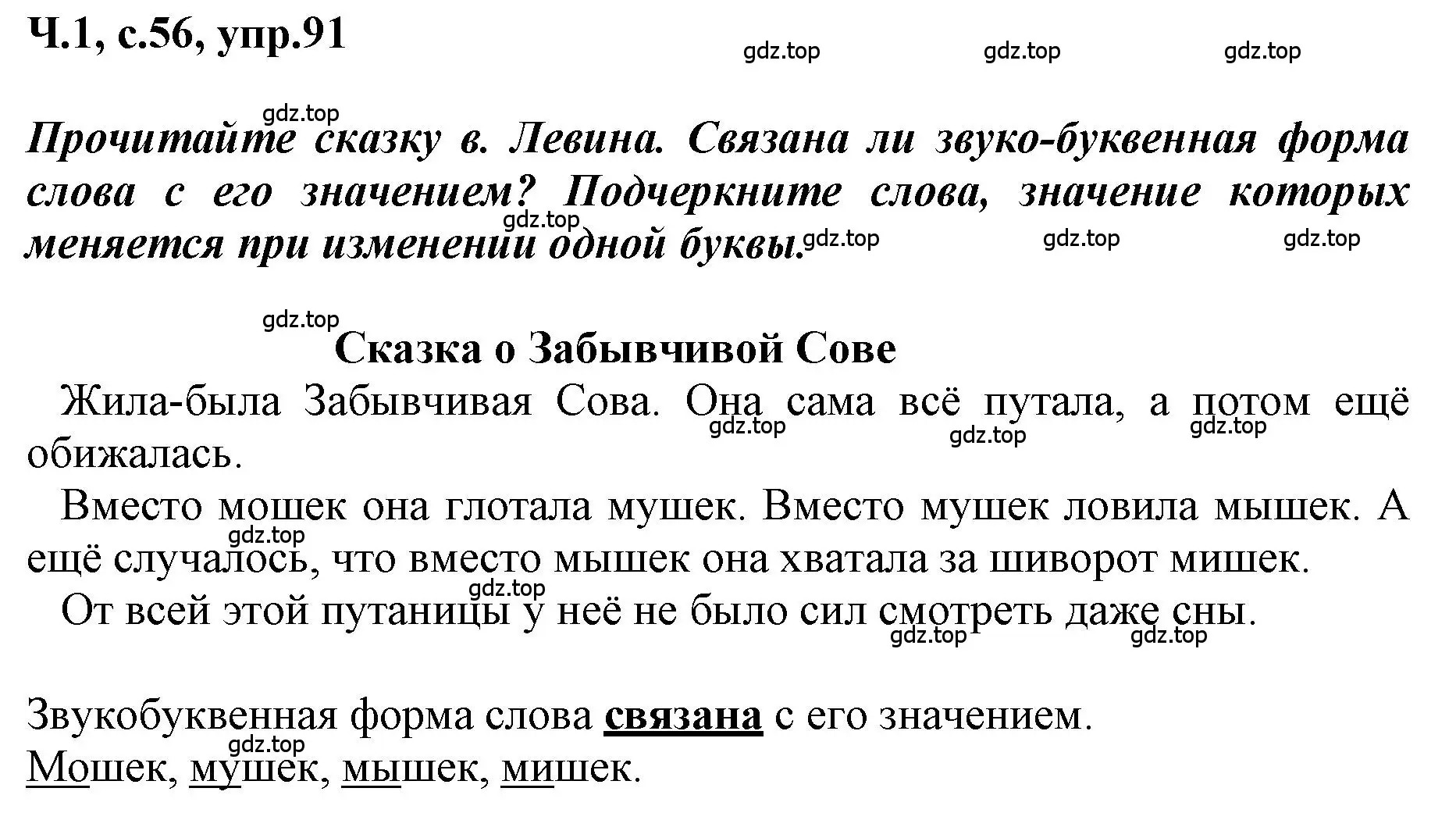 Ч.1, с.56, упр.91

gdz.top gdz.top gdz.top

gdz.top

Прочитайте сказку в. Левина. Связана ли звуко-буквенная форма слова с его значением? Подчеркните слова, значение которых меняется при изменении одной буквы.

gdz.top gdz.top gdz.top gdz.top

gdz.top

Сказка о Забывчивой Сове

Жила-была Забывчивая Сова. Она сама всё путала, а потом ещё обижалась.

gdz.top gdz.top gdz.top

Вместо мошек она глотала мушек. Вместо мушек ловила мышек. А ещё случалось, что вместо мышек она хватала за шиворот мишек.

gdz.top gdz.top

От всей этой путаницы у неё не было сил смотреть даже сны.

gdz.top gdz.top

Звукобуквенная форма слова связана с его значением.

gdz.top

Мошек, мушек, мышек, мишек.